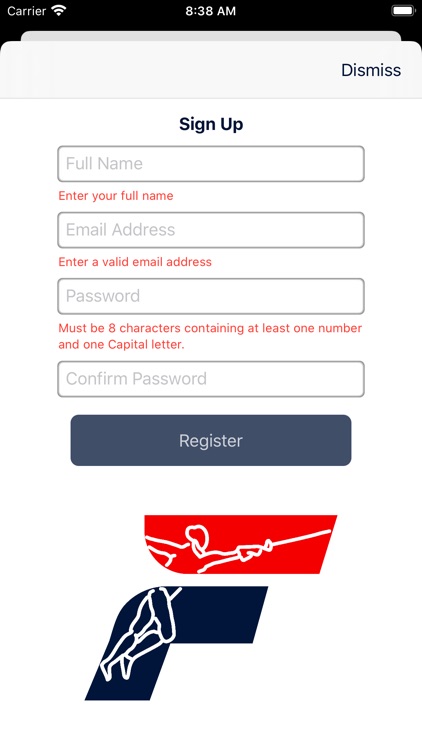 Carrier 8:38 AM

Dismiss

Sign Up

Full Name

Enter your full name

Email Address

Enter a valid email address

Password

Must be 8 characters containing at least one number and one Capital letter.

Confirm Password

Register